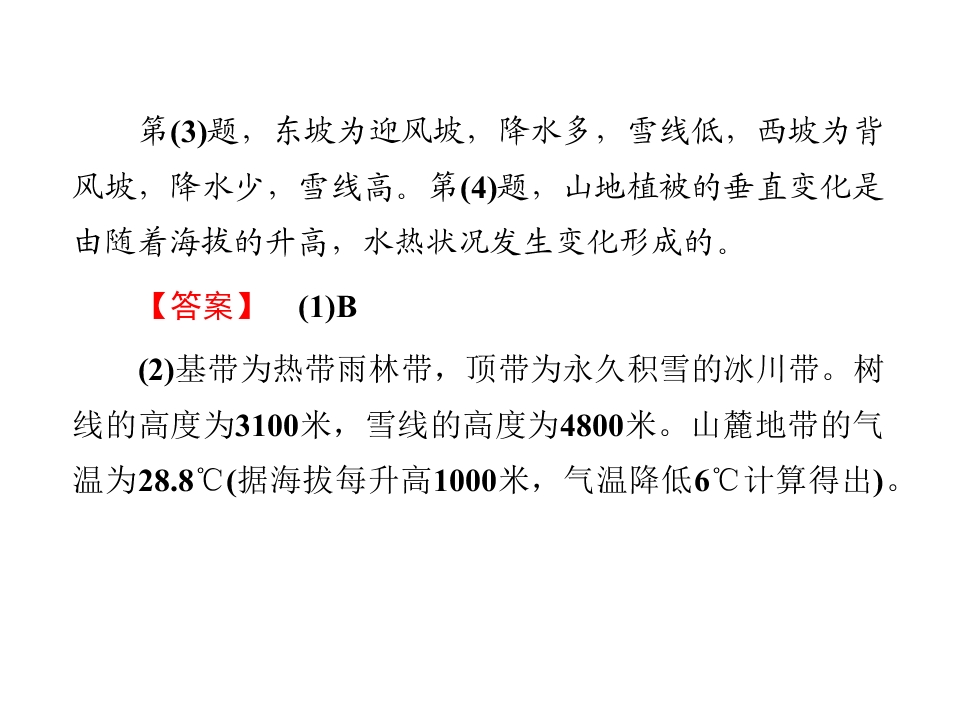 第(3)题，东坡为迎风坡，降水多，雪线低，西坡为背风坡，降水少，雪线高。第(4)题，山地植被的垂直变化是由随着海拔的升高，水热状况发生变化形成的。

【答案】 (1)B

(2)基带为热带雨林带，顶带为永久积雪的冰川带。树线的高度为3100米，雪线的高度为4800米。山麓地带的气温为28.8℃(据海拔每升高1000米，气温降低6℃计算得出)。